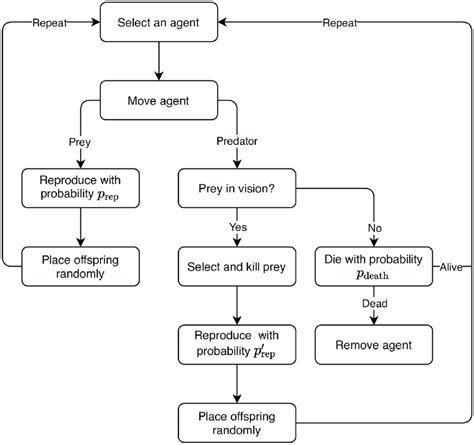 Repeat

Select an agent

Repeat

Move agent

Prey

Predator

Reproduce with probability $p_{\mathrm{rep}}$

Prey in vision?

Yes

No

Place offspring randomly

Select and kill prey

Die with probability $p_{\mathrm{death}}$

Alive

Dead

Reproduce with probability $p'_{\mathrm{rep}}$

Remove agent

Place offspring randomly